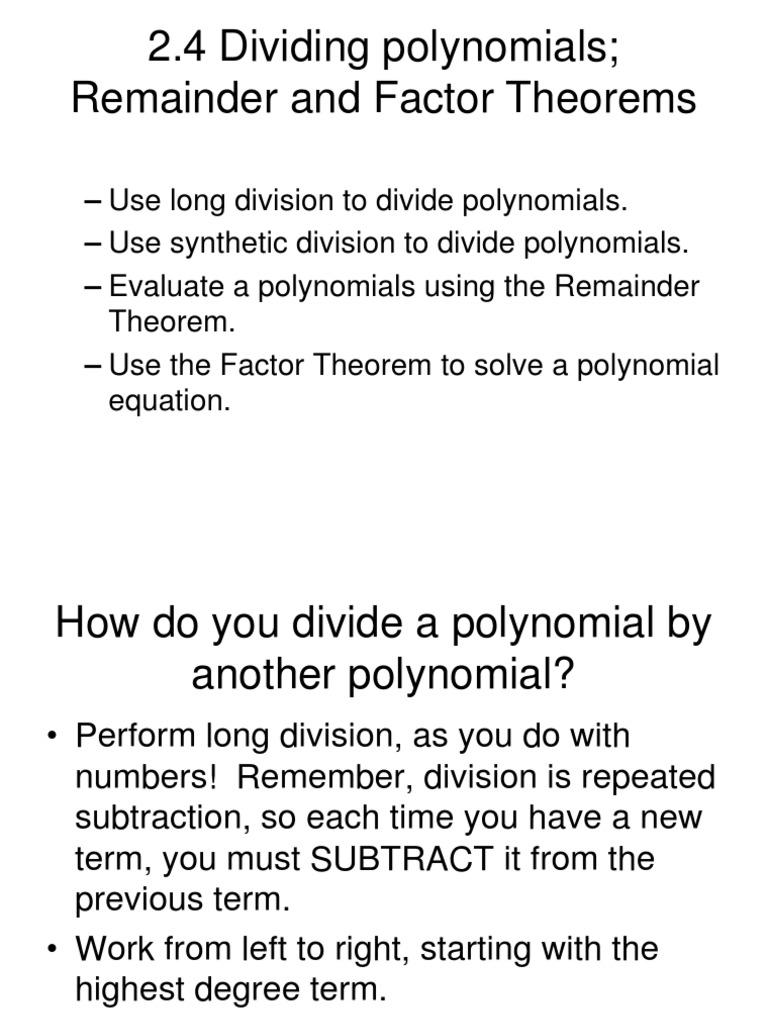 2.4 Dividing polynomials; Remainder and Factor Theorems

– Use long division to divide polynomials.
– Use synthetic division to divide polynomials.
– Evaluate a polynomials using the Remainder Theorem.
– Use the Factor Theorem to solve a polynomial equation.

How do you divide a polynomial by another polynomial?

• Perform long division, as you do with numbers! Remember, division is repeated subtraction, so each time you have a new term, you must SUBTRACT it from the previous term.
• Work from left to right, starting with the highest degree term.